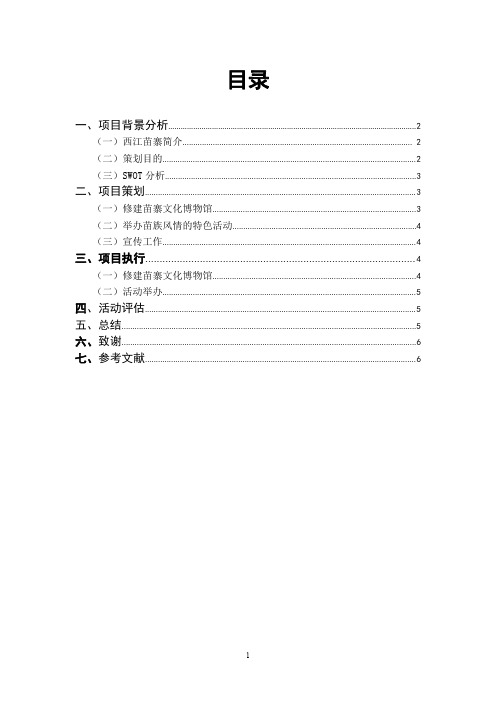 目录

一、项目背景分析 2
（一）西江苗寨简介 2
（二）策划目的 2
（三）SWOT 分析 3
二、项目策划 3
（一）修建苗寨文化博物馆 3
（二）举办苗族风情的特色活动 4
（三）宣传工作 4
三、项目执行 4
（一）修建苗寨文化博物馆 4
（二）活动举办 5
四、活动评估 5
五、总结 5
六、致谢 6
七、参考文献 6

1